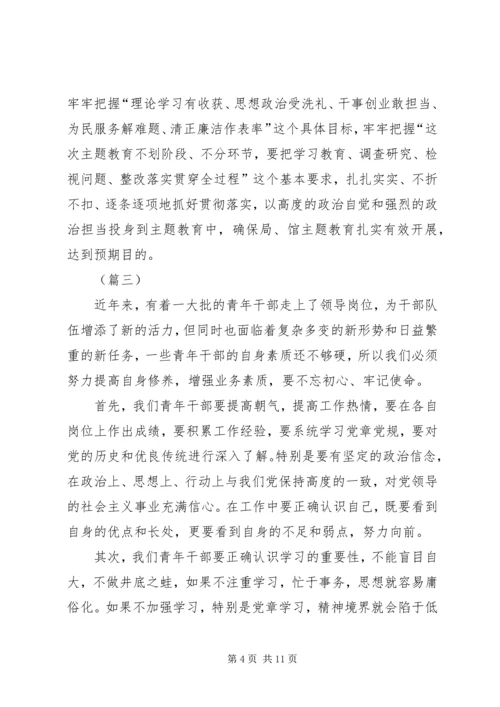 牢牢把握“理论学习有收获、思想政治受洗礼、干事创业敢担当、为民服务解难题、清正廉洁作表率”这个具体目标，牢牢把握“这次主题教育不划阶段、不分环节，要把学习教育、调查研究、检视问题、整改落实贯穿全过程”这个基本要求，扎扎实实、不折不扣、逐条逐项地抓好贯彻落实，以高度的政治自觉和强烈的政治担当投身到主题教育中，确保局、馆主题教育扎实有效开展，达到预期目的。

（篇三）

近年来，有着一大批的青年干部走上了领导岗位，为干部队伍增添了新的活力，但同时也面临着复杂多变的新形势和日益繁重的新任务，一些青年干部的自身素质还不够硬，所以我们必须努力提高自身修养，增强业务素质，要不忘初心、牢记使命。

首先，我们青年干部要提高朝气，提高工作热情，要在各自岗位上作出成绩，要积累工作经验，要系统学习党章党规，要对党的历史和优良传统进行深入了解。特别是要有坚定的政治信念，在政治上、思想上、行动上与我们党保持高度的一致，对党领导的社会主义事业充满信心。在工作中要正确认识自己，既要看到自身的优点和长处，更要看到自身的不足和弱点，努力向前。

其次，我们青年干部要正确认识学习的重要性，不能盲目自大，不做井底之蛙，如果不注重学习，忙于事务，思想就容易庸俗化。如果不加强学习，特别是党章学习，精神境界就会陷于低

第 4 页 共 11 页